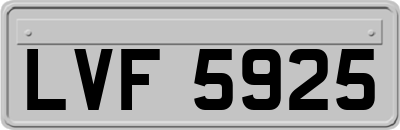 LVF 5925